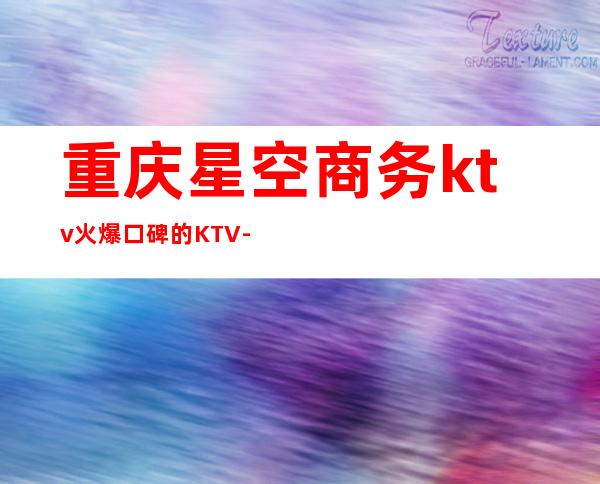 Texture
GRACEFUL-LAMENT.COM

重庆星空商务ktv火爆口碑的KTV-